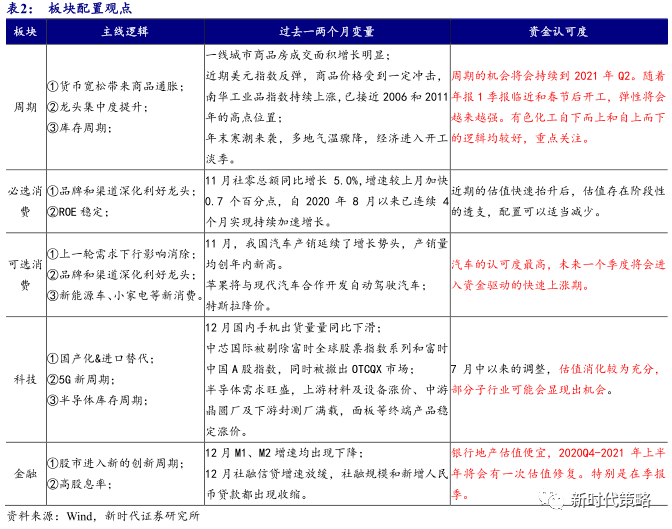 表2: 板块配置观点

| 板块 | 主线逻辑 | 过去一两个月变量 | 资金认可度 |
|---|---|---|---|
| 周期 | ①货币宽松带来商品通胀；②龙头集中度提升；③库存周期； | 一线城市商品房成交面积增长明显；近期美元指数反弹，商品价格受到一定冲击，南华工业品指数持续上涨，已接近2006和2011年的高点位置；年末寒潮来袭，多地气温骤降，经济进入开工淡季。 | 周期的机会将会持续到2021年Q2。随着年报1季报临近和春节后开工，弹性将会越来越强。有色化工自下而上和自上而下的逻辑均较好，重点关注。 |
| 必选消费 | ①品牌和渠道深化利好龙头；②ROE稳定； | 11月社零总额同比增长5.0%，增速较上月加快0.7个百分点，自2020年8月以来已连续4个月实现持续加速增长。 | 近期的估值快速抬升后，估值存在阶段性的透支，配置可以适当减少。 |
| 可选消费 | ①上一轮需求下行影响消除；②品牌和渠道深化利好龙头；③新能源车、小家电等新消费。 | 11月，我国汽车产销延续了增长势头，产销量均创年内新高。苹果将与现代汽车合作开发自动驾驶汽车；特斯拉降价。 | 汽车的认可度最高，未来一个季度将会进入资金驱动的快速上涨期。 |
| 科技 | ①国产化&进口替代；②5G新周期；③半导体库存周期； | 12月国内手机出货量量同比下滑；中芯国际被剔除富时全球股票指数系列和富时中国A股指数，同时被撤出OTCQX市场；半导体需求旺盛，上游材料及设备涨价、中游晶圆厂及下游封测厂满载，面板等终端产品稳定涨价。 | 7月中以来的调整，估值消化较为充分，部分子行业可能会显现出机会。 |
| 金融 | ①股市进入新的创新周期；②高股息率； | 12月M1、M2增速均出现下降；12月社融信贷增速放缓，社融规模和新增人民币贷款都出现收缩。 | 银行地产估值便宜，2020Q4-2021年上半年将会有一次估值修复。特别是在季报季。 |

资料来源：Wind，新时代证券研究所

新时代策略